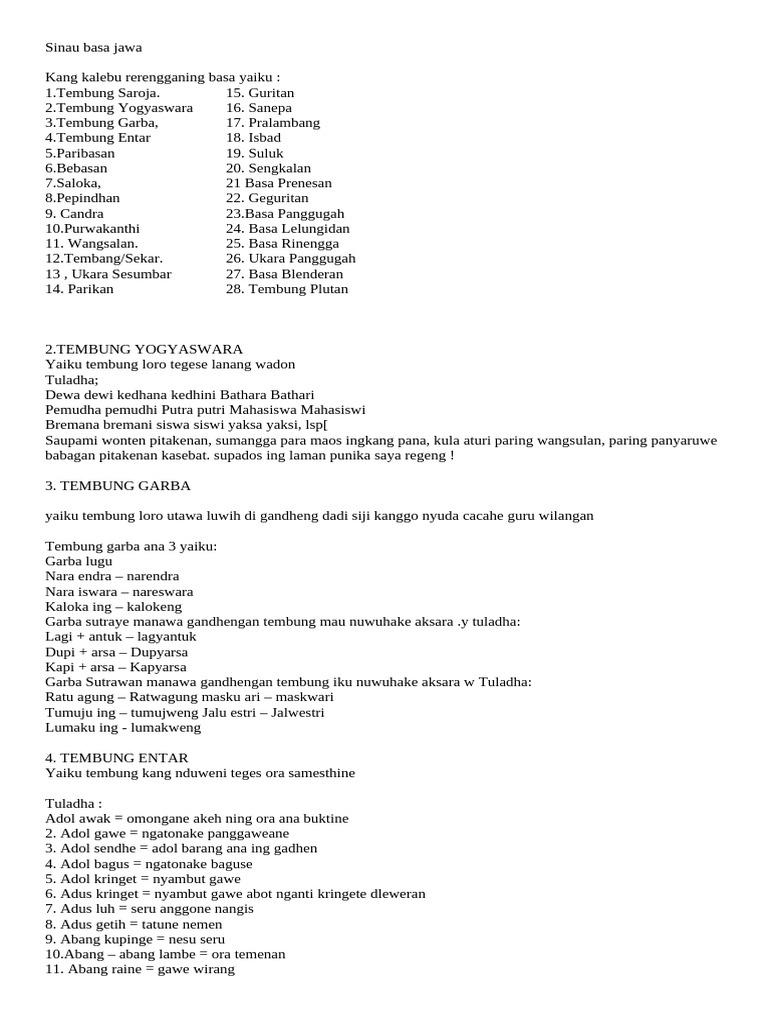 Sinau basa jawa

Kang kalebu rerengganing basa yaiku :
1.Tembung Saroja.
2.Tembung Yogyaswara
3.Tembung Garba,
4.Tembung Entar
5.Paribasan
6.Bebasan
7.Saloka,
8.Pepindhan
9. Candra
10.Purwakanthi
11. Wangsalan.
12.Tembang/Sekar.
13 , Ukara Sesumbar
14. Parikan

15. Guritan
16. Sanepa
17. Pralambang
18. Isbad
19. Suluk
20. Sengkalan
21 Basa Prenesan
22. Geguritan
23.Basa Panggugah
24. Basa Lelungidan
25. Basa Rinengga
26. Ukara Panggugah
27. Basa Blenderan
28. Tembung Plutan

2.TEMBUNG YOGYASWARA
Yaiku tembung loro tegese lanang wadon
Tuladha;
Dewa dewi kedhana kedhini Bathara Bathari
Pemudha pemudhi Putra putri Mahasiswa Mahasiswi
Bremana bremani siswa siswi yaksa yaksi, lsp[
Saupami wonten pitakenan, sumangga para maos ingkang pana, kula aturi paring wangsulan, paring panyaruwe babagan pitakenan kasebat. supados ing laman punika saya regeng !

3. TEMBUNG GARBA

yaiku tembung loro utawa luwih di gandheng dadi siji kanggo nyuda cacahe guru wilangan

Tembung garba ana 3 yaiku:
Garba lugu
Nara endra – narendra
Nara iswara – nareswara
Kaloka ing – kalokeng
Garba sutraye manawa gandhengan tembung mau nuwuhake aksara .y tuladha:
Lagi + antuk – lagyantuk
Dupi + arsa – Dupyarsa
Kapi + arsa – Kapyarsa
Garba Sutrawan manawa gandhengan tembung iku nuwuhake aksara w Tuladha:
Ratu agung – Ratwagung masku ari – maskwari
Tumuju ing – tumujweng Jalu estri – Jalwestri
Lumaku ing - lumakweng

4. TEMBUNG ENTAR
Yaiku tembung kang nduweni teges ora samesthine

Tuladha :
Adol awak = omongane akeh ning ora ana buktine
2. Adol gawe = ngatonake panggaweane
3. Adol sendhe = adol barang ana ing gadhen
4. Adol bagus = ngatonake baguse
5. Adol kringet = nyambut gawe
6. Adus kringet = nyambut gawe abot nganti kringete dleweran
7. Adus luh = seru anggone nangis
8. Adus getih = tatune nemen
9. Abang kupinge = nesu seru
10.Abang – abang lambe = ora temenan
11. Abang raine = gawe wirang